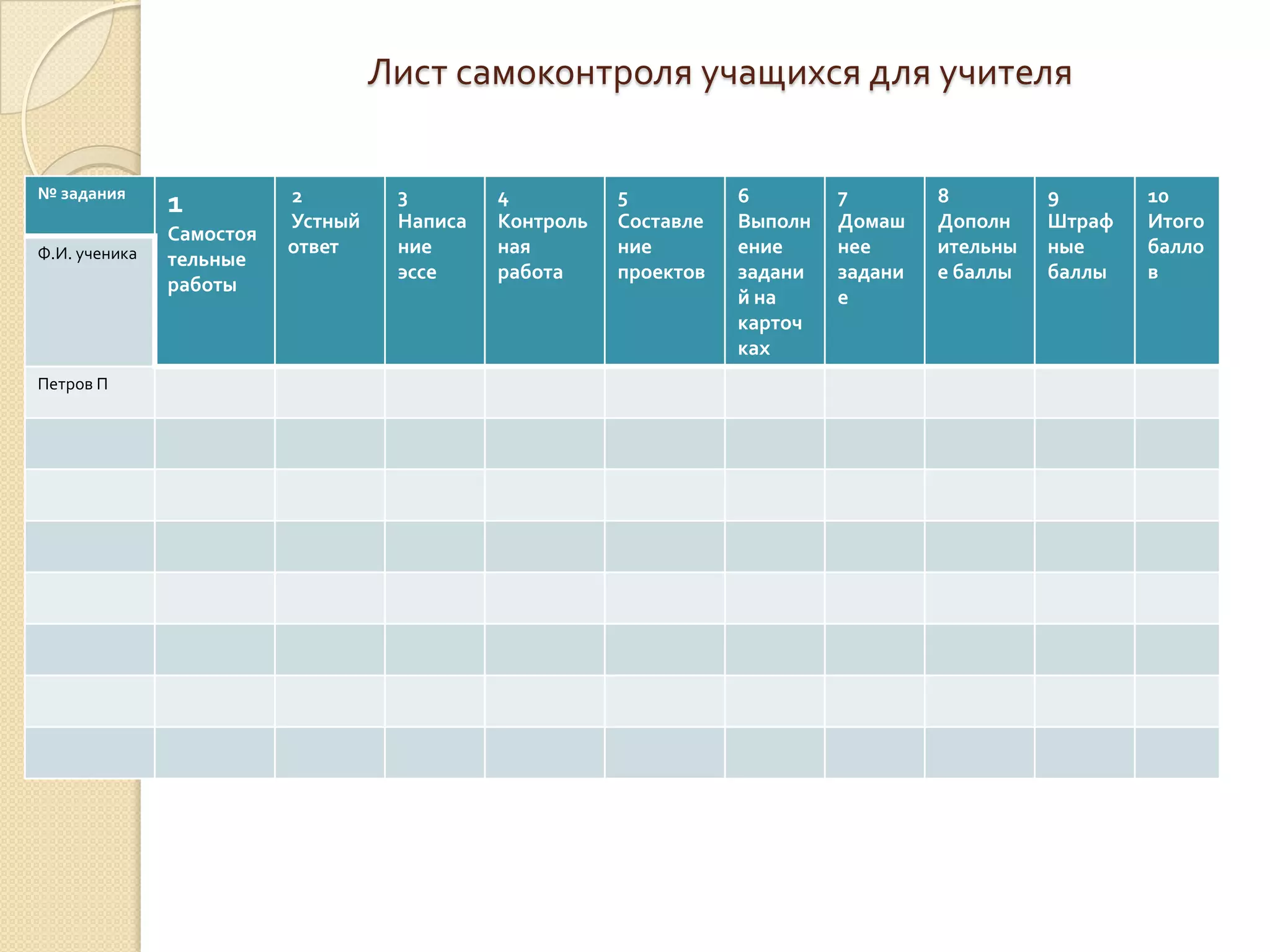 Лист самоконтроля учащихся для учителя

| № задания Ф.И. ученика | 1 Самостоятельные работы | 2 Устный ответ | 3 Написание эссе | 4 Контрольная работа | 5 Составление проектов | 6 Выполнение заданий на карточках | 7 Домашнее задание | 8 Дополнительные баллы | 9 Штрафные баллы | 10 Итого баллов |
|---|---|---|---|---|---|---|---|---|---|---|
| Петров П | | | | | | | | | | |
| | | | | | | | | | | |
| | | | | | | | | | | |
| | | | | | | | | | | |
| | | | | | | | | | | |
| | | | | | | | | | | |
| | | | | | | | | | | |
| | | | | | | | | | | |